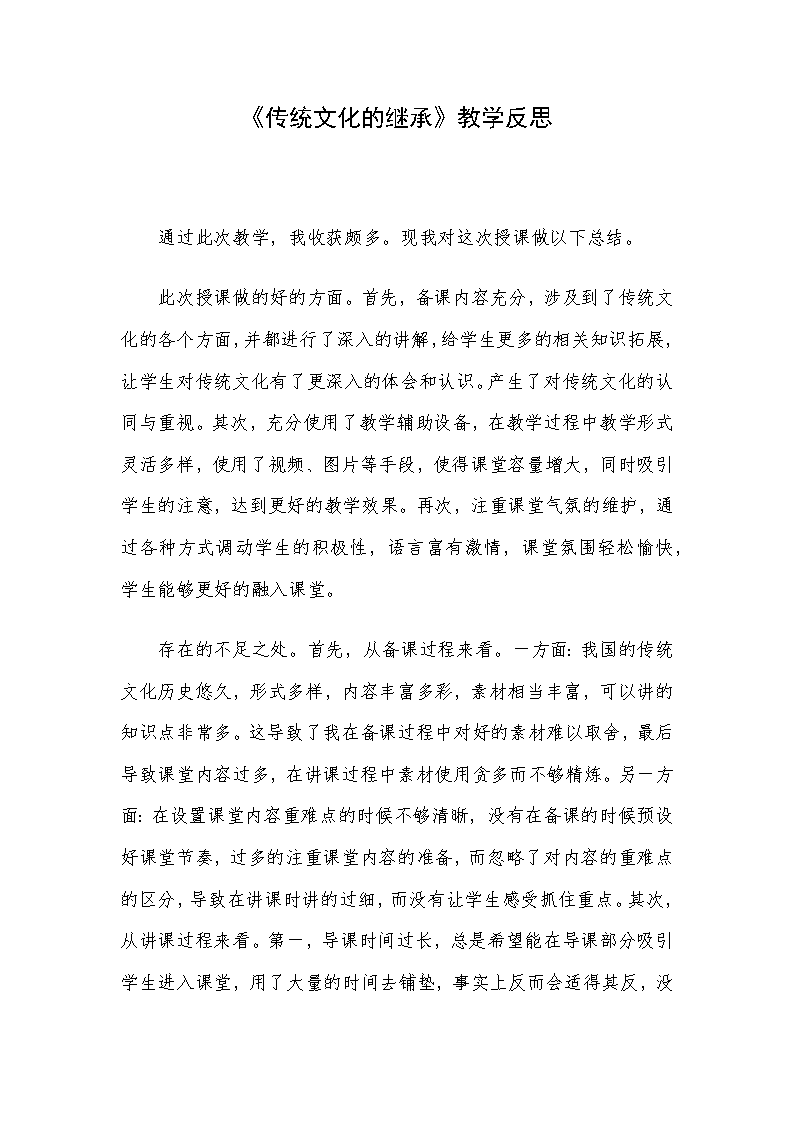 《传统文化的继承》教学反思

通过此次教学，我收获颇多。现我对这次授课做以下总结。

此次授课做的好的方面。首先，备课内容充分，涉及到了传统文化的各个方面，并都进行了深入的讲解，给学生更多的相关知识拓展，让学生对传统文化有了更深入的体会和认识。产生了对传统文化的认同与重视。其次，充分使用了教学辅助设备，在教学过程中教学形式灵活多样，使用了视频、图片等手段，使得课堂容量增大，同时吸引学生的注意，达到更好的教学效果。再次，注重课堂气氛的维护，通过各种方式调动学生的积极性，语言富有激情，课堂氛围轻松愉快，学生能够更好的融入课堂。

存在的不足之处。首先，从备课过程来看。一方面：我国的传统文化历史悠久，形式多样，内容丰富多彩，素材相当丰富，可以讲的知识点非常多。这导致了我在备课过程中对好的素材难以取舍，最后导致课堂内容过多，在讲课过程中素材使用贪多而不够精炼。另一方面：在设置课堂内容重难点的时候不够清晰，没有在备课的时候预设好课堂节奏，过多的注重课堂内容的准备，而忽略了对内容的重难点的区分，导致在讲课时讲的过细，而没有让学生感受抓住重点。其次，从讲课过程来看。第一，导课时间过长，总是希望能在导课部分吸引学生进入课堂，用了大量的时间去铺垫，事实上反而会适得其反，没